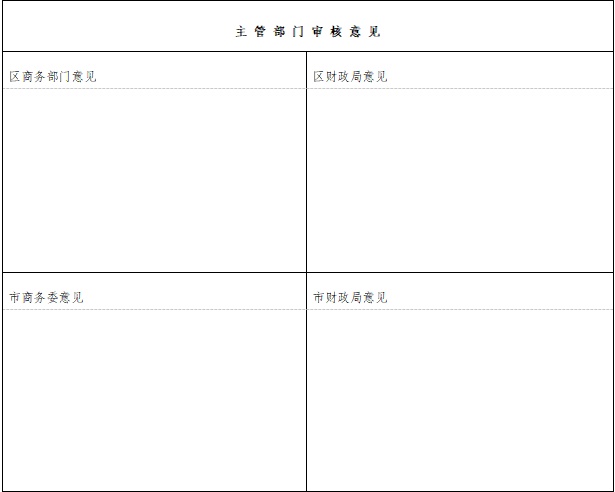 | 主管部门审核意见 | |
|---|---|
| 区商务部门意见 | 区财政局意见 |
| 市商务委意见 | 市财政局意见 |